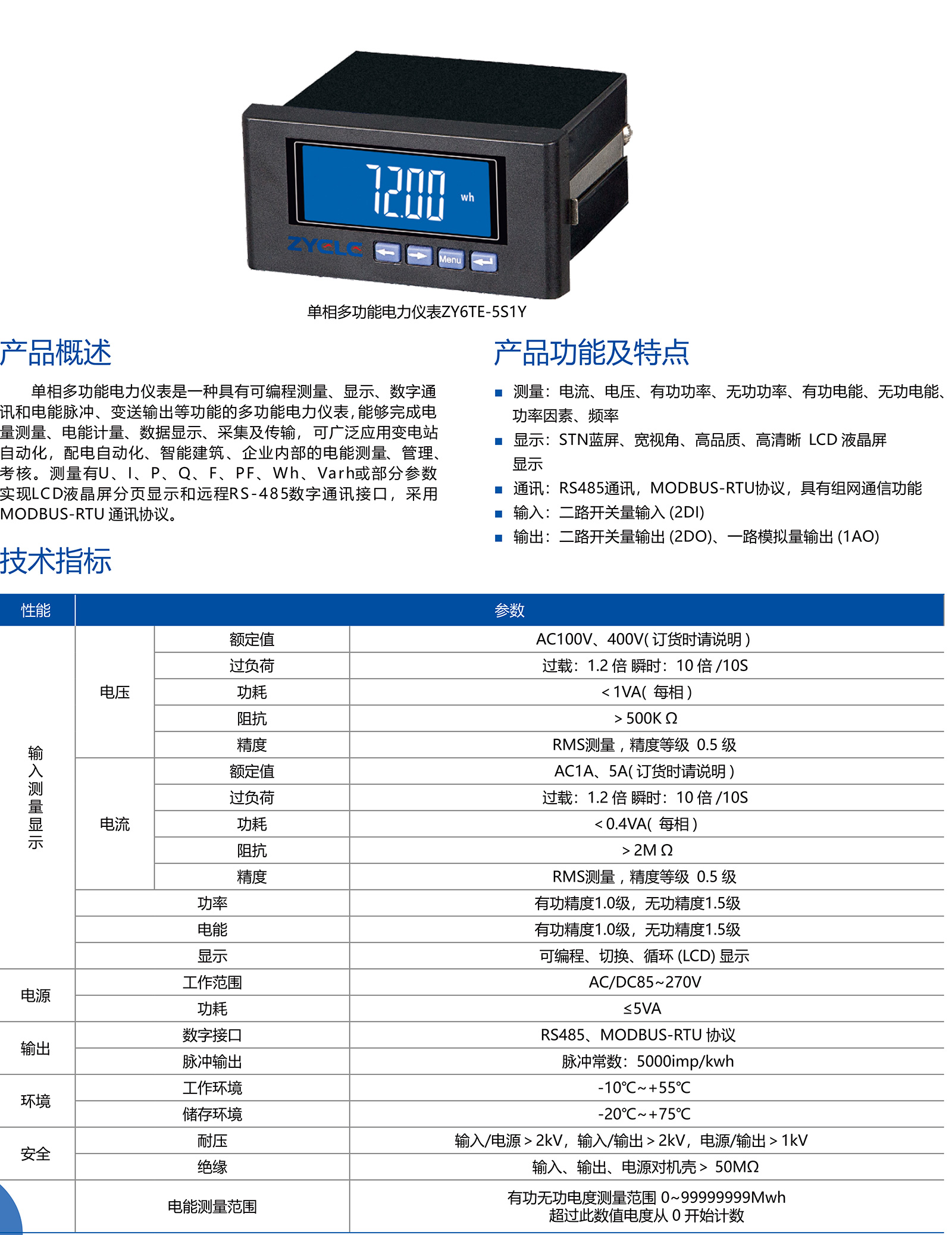 7200 wh

ZYCLC

Menu

单相多功能电力仪表ZY6TE-5S1Y

产品概述

单相多功能电力仪表是一种具有可编程测量、显示、数字通讯和电能脉冲、变送输出等功能的多功能电力仪表,能够完成电量测量、电能计量、数据显示、采集及传输，可广泛应用变电站自动化，配电自动化、智能建筑、企业内部的电能测量、管理、考核。测量有U、I、P、Q、F、PF、Wh、Varh或部分参数实现LCD液晶屏分页显示和远程RS-485数字通讯接口，采用MODBUS-RTU 通讯协议。

产品功能及特点

■ 测量：电流、电压、有功功率、无功功率、有功电能、无功电能、功率因素、频率

■ 显示：STN蓝屏、宽视角、高品质、高清晰 LCD 液晶屏显示

■ 通讯：RS485通讯，MODBUS-RTU协议，具有组网通信功能

■ 输入：二路开关量输入 (2DI)

■ 输出：二路开关量输出 (2DO)、一路模拟量输出 (1AO)

技术指标

| 性能 | 参数 | | |
|---|---|---|---|
| 输入测量显示 | 电压 | 额定值 | AC100V、400V( 订货时请说明 ) |
| | | 过负荷 | 过载：1.2 倍 瞬时：10 倍 /10S |
| | | 功耗 | < 1VA( 每相 ) |
| | | 阻抗 | > 500K Ω |
| | | 精度 | RMS测量，精度等级 0.5 级 |
| | 电流 | 额定值 | AC1A、5A( 订货时请说明 ) |
| | | 过负荷 | 过载：1.2 倍 瞬时：10 倍 /10S |
| | | 功耗 | < 0.4VA( 每相 ) |
| | | 阻抗 | > 2M Ω |
| | | 精度 | RMS测量，精度等级 0.5 级 |
| | 功率 | | 有功精度1.0级，无功精度1.5级 |
| | 电能 | | 有功精度1.0级，无功精度1.5级 |
| | 显示 | | 可编程、切换、循环 (LCD) 显示 |
| 电源 | 工作范围 | | AC/DC85~270V |
| | 功耗 | | ≤5VA |
| 输出 | 数字接口 | | RS485、MODBUS-RTU 协议 |
| | 脉冲输出 | | 脉冲常数：5000imp/kwh |
| 环境 | 工作环境 | | -10℃~+55℃ |
| | 储存环境 | | -20℃~+75℃ |
| 安全 | 耐压 | | 输入/电源 > 2kV，输入/输出 > 2kV，电源/输出 > 1kV |
| | 绝缘 | | 输入、输出、电源对机壳 > 50MΩ |
| | 电能测量范围 | | 有功无功电度测量范围 0~99999999Mwh 超过此数值电度从 0 开始计数 |